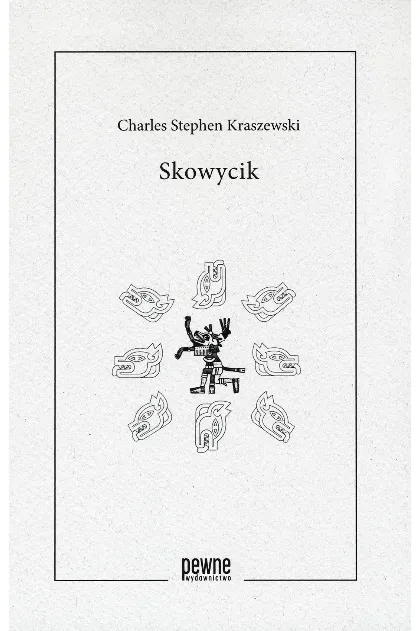 Charles Stephen Kraszewski

Skowycik

pewne
wydawnictwo